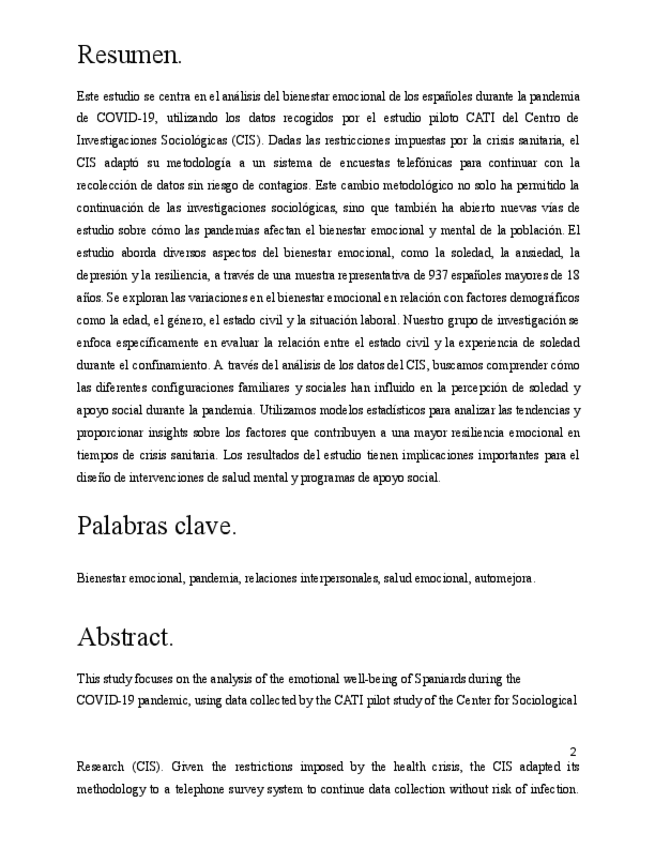 Resumen.

Este estudio se centra en el análisis del bienestar emocional de los españoles durante la pandemia de COVID-19, utilizando los datos recogidos por el estudio piloto CATI del Centro de Investigaciones Sociológicas (CIS). Dadas las restricciones impuestas por la crisis sanitaria, el CIS adaptó su metodología a un sistema de encuestas telefónicas para continuar con la recolección de datos sin riesgo de contagios. Este cambio metodológico no solo ha permitido la continuación de las investigaciones sociológicas, sino que también ha abierto nuevas vías de estudio sobre cómo las pandemias afectan el bienestar emocional y mental de la población. El estudio aborda diversos aspectos del bienestar emocional, como la soledad, la ansiedad, la depresión y la resiliencia, a través de una muestra representativa de 937 españoles mayores de 18 años. Se exploran las variaciones en el bienestar emocional en relación con factores demográficos como la edad, el género, el estado civil y la situación laboral. Nuestro grupo de investigación se enfoca específicamente en evaluar la relación entre el estado civil y la experiencia de soledad durante el confinamiento. A través del análisis de los datos del CIS, buscamos comprender cómo las diferentes configuraciones familiares y sociales han influido en la percepción de soledad y apoyo social durante la pandemia. Utilizamos modelos estadísticos para analizar las tendencias y proporcionar insights sobre los factores que contribuyen a una mayor resiliencia emocional en tiempos de crisis sanitaria. Los resultados del estudio tienen implicaciones importantes para el diseño de intervenciones de salud mental y programas de apoyo social.

Palabras clave.

Bienestar emocional, pandemia, relaciones interpersonales, salud emocional, automejora.

Abstract.

This study focuses on the analysis of the emotional well-being of Spaniards during the COVID-19 pandemic, using data collected by the CATI pilot study of the Center for Sociological

2

Research (CIS). Given the restrictions imposed by the health crisis, the CIS adapted its methodology to a telephone survey system to continue data collection without risk of infection.